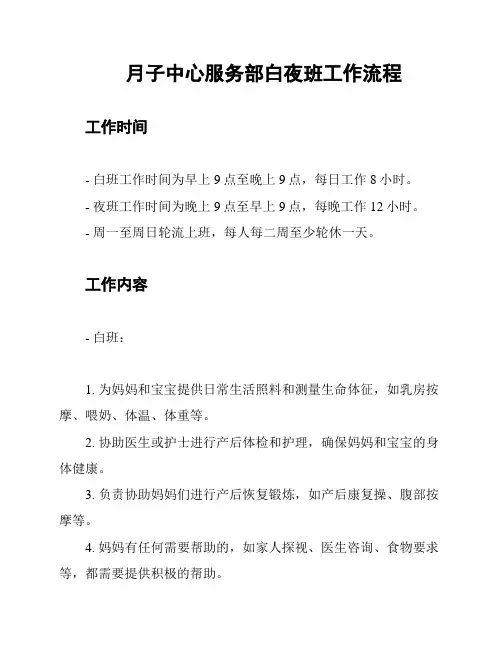 月子中心服务部白夜班工作流程

工作时间

- 白班工作时间为早上 9 点至晚上 9 点，每日工作 8 小时。

- 夜班工作时间为晚上 9 点至早上 9 点，每晚工作 12 小时。

- 周一至周日轮流上班，每人每二周至少轮休一天。

工作内容

- 白班：

1. 为妈妈和宝宝提供日常生活照料和测量生命体征，如乳房按摩、喂奶、体温、体重等。

2. 协助医生或护士进行产后体检和护理，确保妈妈和宝宝的身体健康。

3. 负责协助妈妈们进行产后恢复锻炼，如产后康复操、腹部按摩等。

4. 妈妈有任何需要帮助的，如家人探视、医生咨询、食物要求等，都需要提供积极的帮助。